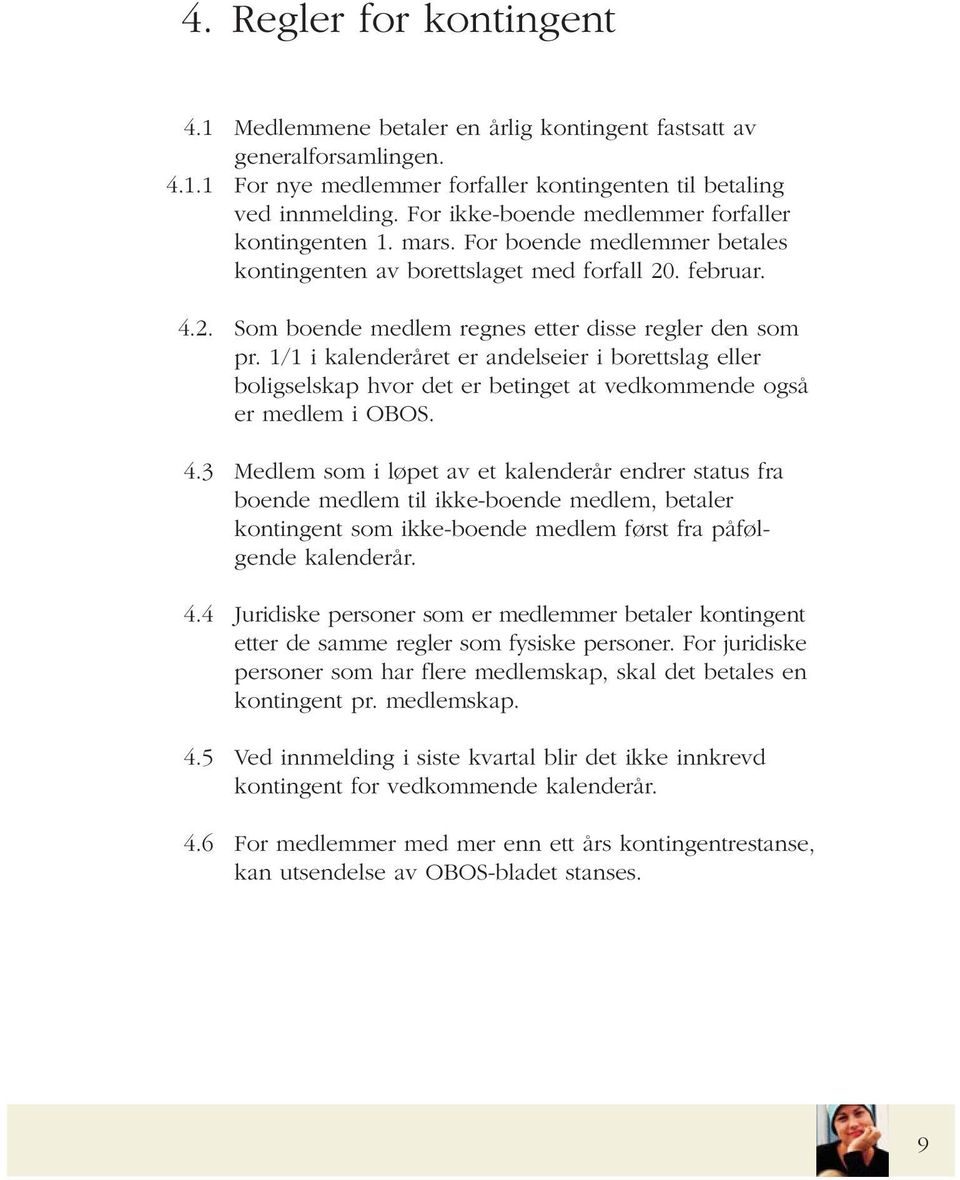 4. Regler for kontingent

4.1 Medlemmene betaler en årlig kontingent fastsatt av generalforsamlingen.

4.1.1 For nye medlemmer forfaller kontingenten til betaling ved innmelding. For ikke-boende medlemmer forfaller kontingenten 1. mars. For boende medlemmer betales kontingenten av borettslaget med forfall 20. februar.

4.2. Som boende medlem regnes etter disse regler den som pr. 1/1 i kalenderåret er andelseier i borettslag eller boligselskap hvor det er betinget at vedkommende også er medlem i OBOS.

4.3 Medlem som i løpet av et kalenderår endrer status fra boende medlem til ikke-boende medlem, betaler kontingent som ikke-boende medlem først fra påfølgende kalenderår.

4.4 Juridiske personer som er medlemmer betaler kontingent etter de samme regler som fysiske personer. For juridiske personer som har flere medlemskap, skal det betales en kontingent pr. medlemskap.

4.5 Ved innmelding i siste kvartal blir det ikke innkrevd kontingent for vedkommende kalenderår.

4.6 For medlemmer med mer enn ett års kontingentrestanse, kan utsendelse av OBOS-bladet stanses.

9